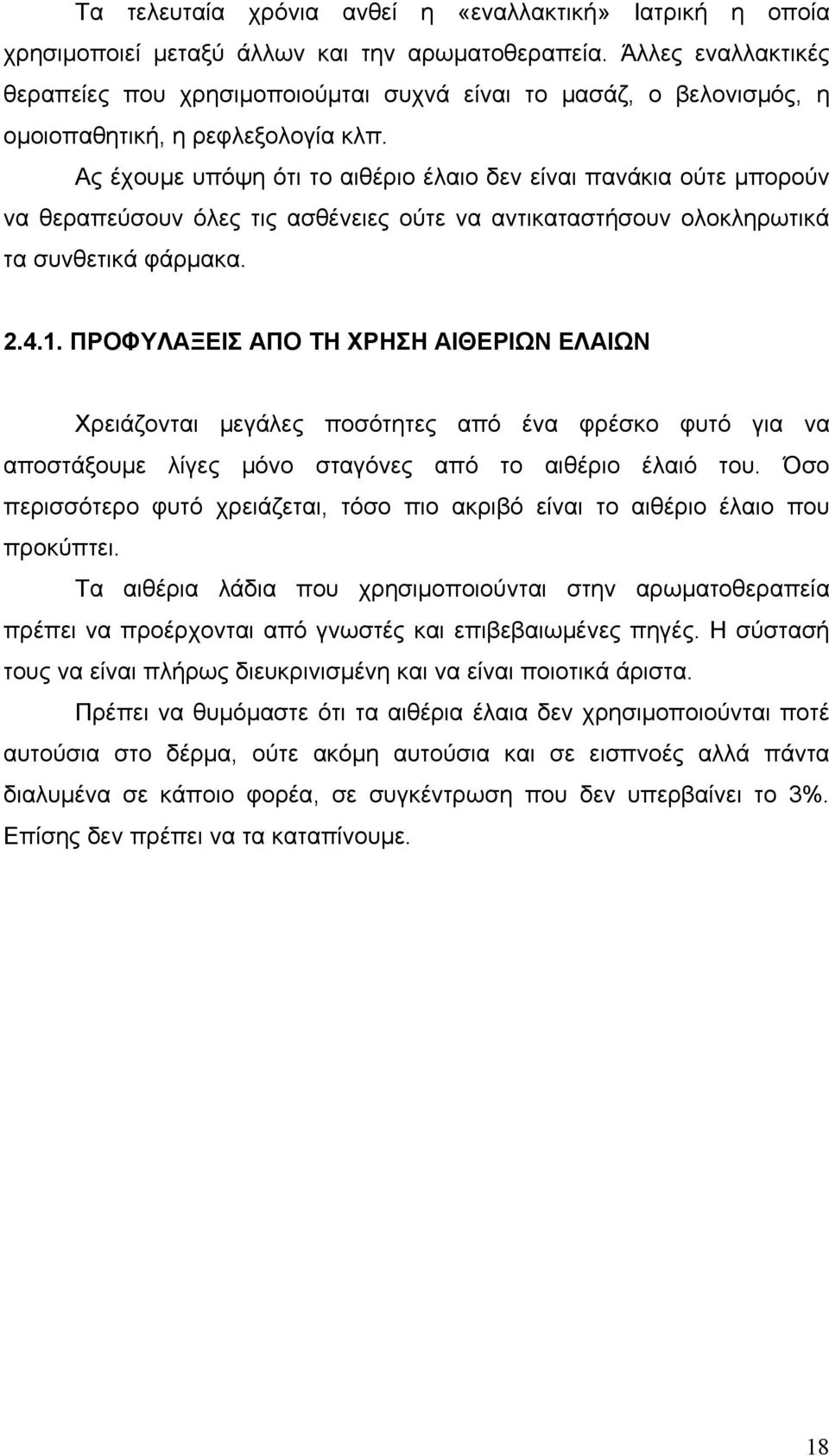 Τα τελευταία χρόνια ανθεί η «εναλλακτική» Ιατρική η οποία χρησιμοποιεί μεταξύ άλλων και την αρωματοθεραπεία. Άλλες εναλλακτικές θεραπείες που χρησιμοποιούμται συχνά είναι το μασάζ, ο βελονισμός, η ομοιοπαθητική, η ρεφλεξολογία κλπ.

Ας έχουμε υπόψη ότι το αιθέριο έλαιο δεν είναι πανάκια ούτε μπορούν να θεραπεύσουν όλες τις ασθένειες ούτε να αντικαταστήσουν ολοκληρωτικά τα συνθετικά φάρμακα.

2.4.1. ΠΡΟΦΥΛΑΞΕΙΣ ΑΠΟ ΤΗ ΧΡΗΣΗ ΑΙΘΕΡΙΩΝ ΕΛΑΙΩΝ

Χρειάζονται μεγάλες ποσότητες από ένα φρέσκο φυτό για να αποστάξουμε λίγες μόνο σταγόνες από το αιθέριο έλαιό του. Όσο περισσότερο φυτό χρειάζεται, τόσο πιο ακριβό είναι το αιθέριο έλαιο που προκύπτει.

Τα αιθέρια λάδια που χρησιμοποιούνται στην αρωματοθεραπεία πρέπει να προέρχονται από γνωστές και επιβεβαιωμένες πηγές. Η σύστασή τους να είναι πλήρως διευκρινισμένη και να είναι ποιοτικά άριστα.

Πρέπει να θυμόμαστε ότι τα αιθέρια έλαια δεν χρησιμοποιούνται ποτέ αυτούσια στο δέρμα, ούτε ακόμη αυτούσια και σε εισπνοές αλλά πάντα διαλυμένα σε κάποιο φορέα, σε συγκέντρωση που δεν υπερβαίνει το 3%. Επίσης δεν πρέπει να τα καταπίνουμε.

18